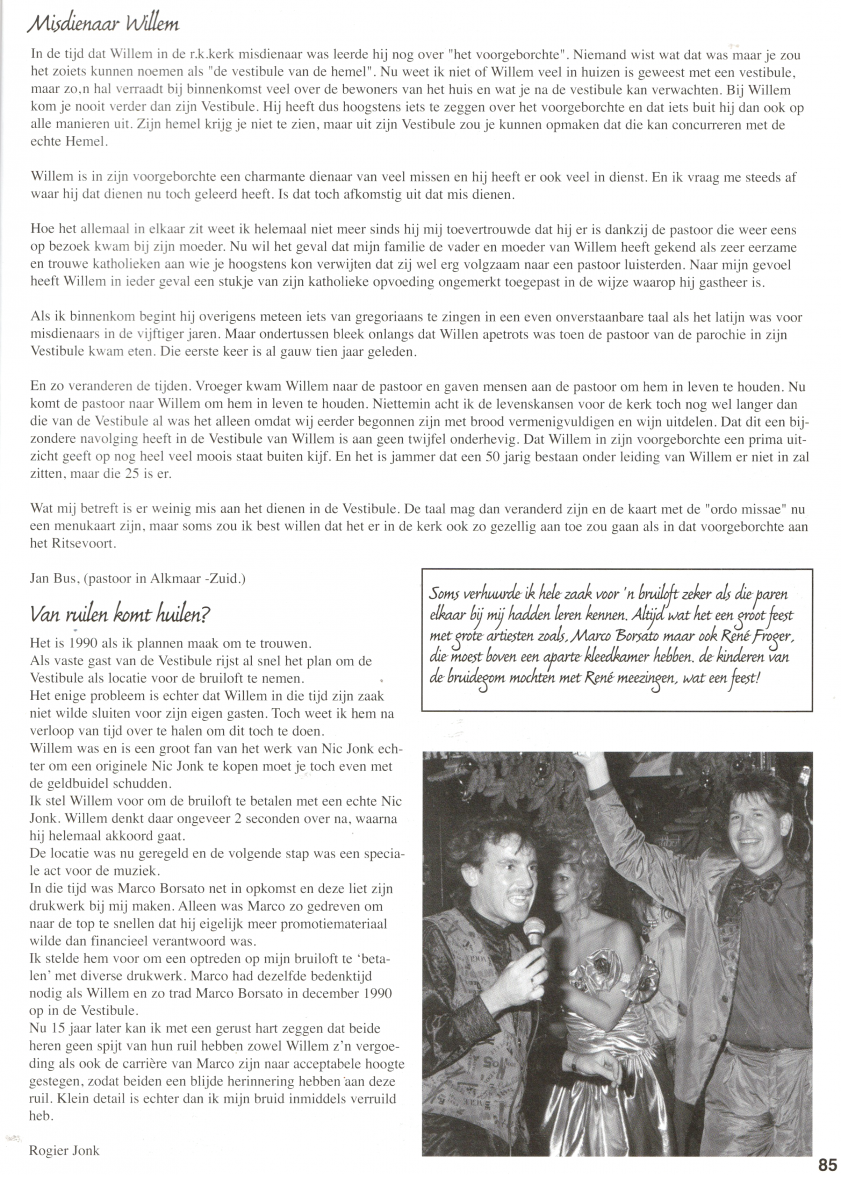 Misdienaar Willem

In de tijd dat Willem in de r.k.kerk misdienaar was leerde hij nog over "het voorgeborchte". Niemand wist wat dat was maar je zou het zoiets kunnen noemen als "de vestibule van de hemel". Nu weet ik niet of Willem veel in huizen is geweest met een vestibule, maar zo,n hal verraadt bij binnenkomst veel over de bewoners van het huis en wat je na de vestibule kan verwachten. Bij Willem kom je nooit verder dan zijn Vestibule. Hij heeft dus hoogstens iets te zeggen over het voorgeborchte en dat iets buit hij dan ook op alle manieren uit. Zijn hemel krijg je niet te zien, maar uit zijn Vestibule zou je kunnen opmaken dat die kan concurreren met de echte Hemel.

Willem is in zijn voorgeborchte een charmante dienaar van veel missen en hij heeft er ook veel in dienst. En ik vraag me steeds af waar hij dat dienen nu toch geleerd heeft. Is dat toch afkomstig uit dat mis dienen.

Hoe het allemaal in elkaar zit weet ik helemaal niet meer sinds hij mij toevertrouwde dat hij er is dankzij de pastoor die weer eens op bezoek kwam bij zijn moeder. Nu wil het geval dat mijn familie de vader en moeder van Willem heeft gekend als zeer eerzame en trouwe katholieken aan wie je hoogstens kon verwijten dat zij wel erg volgzaam naar een pastoor luisterden. Naar mijn gevoel heeft Willem in ieder geval een stukje van zijn katholieke opvoeding ongemerkt toegepast in de wijze waarop hij gastheer is.

Als ik binnenkom begint hij overigens meteen iets van gregoriaans te zingen in een even onverstaanbare taal als het latijn was voor misdienaars in de vijftiger jaren. Maar ondertussen bleek onlangs dat Willen apetrots was toen de pastoor van de parochie in zijn Vestibule kwam eten. Die eerste keer is al gauw tien jaar geleden.

En zo veranderen de tijden. Vroeger kwam Willem naar de pastoor en gaven mensen aan de pastoor om hem in leven te houden. Nu komt de pastoor naar Willem om hem in leven te houden. Niettemin acht ik de levenskansen voor de kerk toch nog wel langer dan die van de Vestibule al was het alleen omdat wij eerder begonnen zijn met brood vermenigvuldigen en wijn uitdelen. Dat dit een bijzondere navolging heeft in de Vestibule van Willem is aan geen twijfel onderhevig. Dat Willem in zijn voorgeborchte een prima uitzicht geeft op nog heel veel moois staat buiten kijf. En het is jammer dat een 50 jarig bestaan onder leiding van Willem er niet in zal zitten, maar die 25 is er.

Wat mij betreft is er weinig mis aan het dienen in de Vestibule. De taal mag dan veranderd zijn en de kaart met de "ordo missae" nu een menukaart zijn, maar soms zou ik best willen dat het er in de kerk ook zo gezellig aan toe zou gaan als in dat voorgeborchte aan het Ritsevoort.

Jan Bus, (pastoor in Alkmaar -Zuid.)

Van ruilen komt huilen?

Het is 1990 als ik plannen maak om te trouwen.
Als vaste gast van de Vestibule rijst al snel het plan om de Vestibule als locatie voor de bruiloft te nemen.
Het enige probleem is echter dat Willem in die tijd zijn zaak niet wilde sluiten voor zijn eigen gasten. Toch weet ik hem na verloop van tijd over te halen om dit toch te doen.
Willem was en is een groot fan van het werk van Nic Jonk echter om een originele Nic Jonk te kopen moet je toch even met de geldbuidel schudden.
Ik stel Willem voor om de bruiloft te betalen met een echte Nic Jonk. Willem denkt daar ongeveer 2 seconden over na, waarna hij helemaal akkoord gaat.
De locatie was nu geregeld en de volgende stap was een speciale act voor de muziek.
In die tijd was Marco Borsato net in opkomst en deze liet zijn drukwerk bij mij maken. Alleen was Marco zo gedreven om naar de top te snellen dat hij eigelijk meer promotiemateriaal wilde dan financieel verantwoord was.
Ik stelde hem voor om een optreden op mijn bruiloft te 'betalen' met diverse drukwerk. Marco had dezelfde bedenktijd nodig als Willem en zo trad Marco Borsato in december 1990 op in de Vestibule.
Nu 15 jaar later kan ik met een gerust hart zeggen dat beide heren geen spijt van hun ruil hebben zowel Willem z'n vergoeding als ook de carrière van Marco zijn naar acceptabele hoogte gestegen, zodat beiden een blijde herinnering hebben aan deze ruil. Klein detail is echter dan ik mijn bruid inmiddels verruild heb.

Rogier Jonk

Soms verhuurde ik hele zaak voor 'n bruiloft zeker als die paren elkaar bij mij hadden leren kennen. Altijd wat het een groot feest met grote artiesten zoals, Marco Borsato maar ook René Froger, die moest boven een aparte kleedkamer hebben. de kinderen van de bruidegom mochten met René meezingen, wat een feest!

85